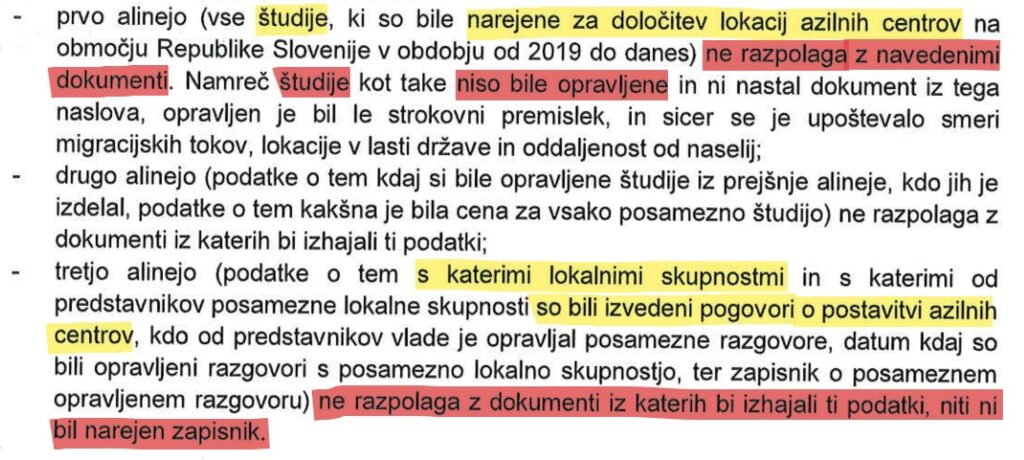 - prvo alinejo (vse študije, ki so bile narejene za določitev lokacij azilnih centrov na območju Republike Slovenije v obdobju od 2019 do danes) ne razpolaga z navedenimi dokumenti. Namreč študije kot take niso bile opravljene in ni nastal dokument iz tega naslova, opravljen je bil le strokovni premislek, in sicer se je upoštevalo smeri migracijskih tokov, lokacije v lasti države in oddaljenost od naselij;
- drugo alinejo (podatke o tem kdaj si bile opravljene študije iz prejšnje alineje, kdo jih je izdelal, podatke o tem kakšna je bila cena za vsako posamezno študijo) ne razpolaga z dokumenti iz katerih bi izhajali ti podatki;
- tretjo alinejo (podatke o tem s katerimi lokalnimi skupnostmi in s katerimi od predstavnikov posamezne lokalne skupnosti so bili izvedeni pogovori o postavitvi azilnih centrov, kdo od predstavnikov vlade je opravljal posamezne razgovore, datum kdaj so bili opravljeni razgovori s posamezno lokalno skupnostjo, ter zapisnik o posameznem opravljenem razgovoru) ne razpolaga z dokumenti iz katerih bi izhajali ti podatki, niti ni bil narejen zapisnik.